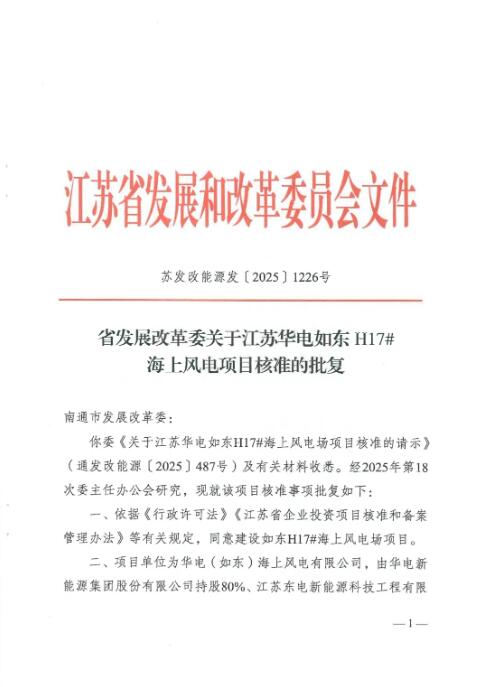 江苏省发展和改革委员会文件

苏发改能源发〔2025〕1226号

省发展改革委关于江苏华电如东 H17#
海上风电项目核准的批复

南通市发展改革委：

你委《关于江苏华电如东H17#海上风电场项目核准的请示》（通发改能源〔2025〕487号）及有关材料收悉。经2025年第18次委主任办公会研究，现就该项目核准事项批复如下：

一、依据《行政许可法》《江苏省企业投资项目核准和备案管理办法》等有关规定，同意建设如东H17#海上风电场项目。

二、项目单位为华电（如东）海上风电有限公司，由华电新能源集团股份有限公司持股80%、江苏东电新能源科技工程有限

—1—